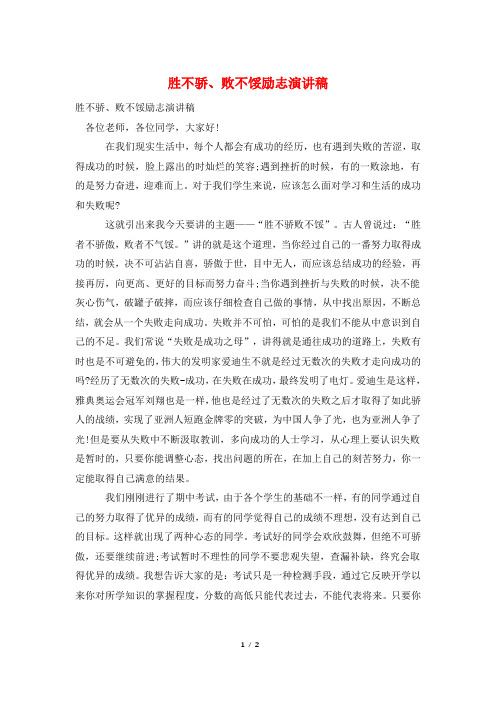 胜不骄、败不馁励志演讲稿

胜不骄、败不馁励志演讲稿

各位老师，各位同学，大家好！

在我们现实生活中，每个人都会有成功的经历，也有遇到失败的苦涩，取得成功的时候，脸上露出的时灿烂的笑容；遇到挫折的时候，有的一败涂地，有的是努力奋进，迎难而上。对于我们学生来说，应该怎么面对学习和生活的成功和失败呢?

这就引出来我今天要讲的主题——“胜不骄败不馁”。古人曾说过：“胜者不骄傲，败者不气馁。”讲的就是这个道理，当你经过自己的一番努力取得成功的时候，决不可沾沾自喜，骄傲于世，目中无人，而应该总结成功的经验，再接再厉，向更高、更好的目标而努力奋斗；当你遇到挫折与失败的时候，决不能灰心伤气，破罐子破摔，而应该仔细检查自己做的事情，从中找出原因，不断总结，就会从一个失败走向成功。失败并不可怕，可怕的是我们不能从中意识到自己的不足。我们常说“失败是成功之母”，讲得就是通往成功的道路上，失败有时也是不可避免的，伟大的发明家爱迪生不就是经过无数次的失败才走向成功的吗?经历了无数次的失败-成功，在失败在成功，最终发明了电灯。爱迪生是这样，雅典奥运会冠军刘翔也是一样，他也是经过了无数次的失败之后才取得了如此骄人的战绩，实现了亚洲人短跑金牌零的突破，为中国人争了光，也为亚洲人争了光！但是要从失败中不断汲取教训，多向成功的人士学习，从心理上要认识失败是暂时的，只要你能调整心态，找出问题的所在，在加上自己的刻苦努力，你一定能取得自己满意的结果。

我们刚刚进行了期中考试，由于各个学生的基础不一样，有的同学通过自己的努力取得了优异的成绩，而有的同学觉得自己的成绩不理想，没有达到自己的目标。这样就出现了两种心态的同学。考试好的同学会欢欣鼓舞，但绝不可骄傲，还要继续前进；考试暂时不理性的同学不要悲观失望，查漏补缺，终究会取得优异的成绩。我想告诉大家的是：考试只是一种检测手段，通过它反映开学以来你对所学知识的掌握程度，分数的高低只能代表过去，不能代表将来。只要你

1 / 2